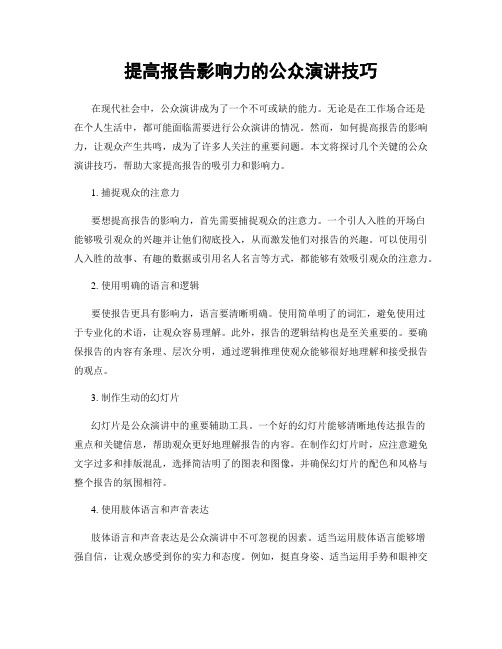 提高报告影响力的公众演讲技巧

在现代社会中，公众演讲成为了一个不可或缺的能力。无论是在工作场合还是在个人生活中，都可能面临需要进行公众演讲的情况。然而，如何提高报告的影响力，让观众产生共鸣，成为了许多人关注的重要问题。本文将探讨几个关键的公众演讲技巧，帮助大家提高报告的吸引力和影响力。

1. 捕捉观众的注意力

要想提高报告的影响力，首先需要捕捉观众的注意力。一个引人入胜的开场白能够吸引观众的兴趣并让他们彻底投入，从而激发他们对报告的兴趣。可以使用引人入胜的故事、有趣的数据或引用名人名言等方式，都能够有效吸引观众的注意力。

2. 使用明确的语言和逻辑

要使报告更具有影响力，语言要清晰明确。使用简单明了的词汇，避免使用过于专业化的术语，让观众容易理解。此外，报告的逻辑结构也是至关重要的。要确保报告的内容有条理、层次分明，通过逻辑推理使观众能够很好地理解和接受报告的观点。

3. 制作生动的幻灯片

幻灯片是公众演讲中的重要辅助工具。一个好的幻灯片能够清晰地传达报告的重点和关键信息，帮助观众更好地理解报告的内容。在制作幻灯片时，应注意避免文字过多和排版混乱，选择简洁明了的图表和图像，并确保幻灯片的配色和风格与整个报告的氛围相符。

4. 使用肢体语言和声音表达

肢体语言和声音表达是公众演讲中不可忽视的因素。适当运用肢体语言能够增强自信，让观众感受到你的实力和态度。例如，挺直身姿、适当运用手势和眼神交